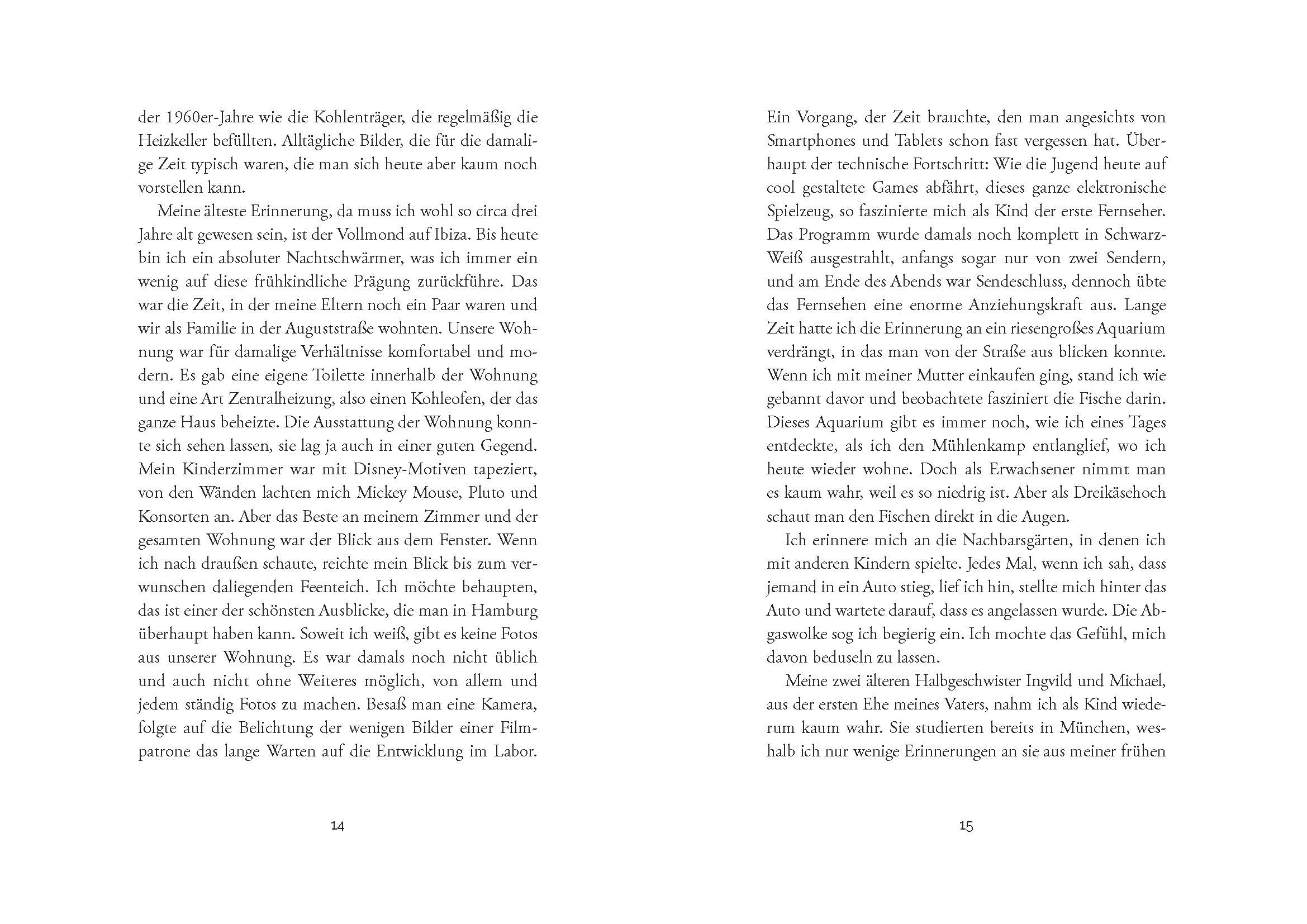 der 1960er-Jahre wie die Kohlenträger, die regelmäßig die Heizkeller befüllten. Alltägliche Bilder, die für die damalige Zeit typisch waren, die man sich heute aber kaum noch vorstellen kann.

Meine älteste Erinnerung, da muss ich wohl so circa drei Jahre alt gewesen sein, ist der Vollmond auf Ibiza. Bis heute bin ich ein absoluter Nachtschwärmer, was ich immer ein wenig auf diese frühkindliche Prägung zurückführe. Das war die Zeit, in der meine Eltern noch ein Paar waren und wir als Familie in der Auguststraße wohnten. Unsere Wohnung war für damalige Verhältnisse komfortabel und modern. Es gab eine eigene Toilette innerhalb der Wohnung und eine Art Zentralheizung, also einen Kohleofen, der das ganze Haus beheizte. Die Ausstattung der Wohnung konnte sich sehen lassen, sie lag ja auch in einer guten Gegend. Mein Kinderzimmer war mit Disney-Motiven tapeziert, von den Wänden lachten mich Mickey Mouse, Pluto und Konsorten an. Aber das Beste an meinem Zimmer und der gesamten Wohnung war der Blick aus dem Fenster. Wenn ich nach draußen schaute, reichte mein Blick bis zum verwunschen daliegenden Feenteich. Ich möchte behaupten, das ist einer der schönsten Ausblicke, die man in Hamburg überhaupt haben kann. Soweit ich weiß, gibt es keine Fotos aus unserer Wohnung. Es war damals noch nicht üblich und auch nicht ohne Weiteres möglich, von allem und jedem ständig Fotos zu machen. Besaß man eine Kamera, folgte auf die Belichtung der wenigen Bilder einer Filmpatrone das lange Warten auf die Entwicklung im Labor.

14

Ein Vorgang, der Zeit brauchte, den man angesichts von Smartphones und Tablets schon fast vergessen hat. Überhaupt der technische Fortschritt: Wie die Jugend heute auf cool gestaltete Games abfährt, dieses ganze elektronische Spielzeug, so faszinierte mich als Kind der erste Fernseher. Das Programm wurde damals noch komplett in Schwarz-Weiß ausgestrahlt, anfangs sogar nur von zwei Sendern, und am Ende des Abends war Sendeschluss, dennoch übte das Fernsehen eine enorme Anziehungskraft aus. Lange Zeit hatte ich die Erinnerung an ein riesengroßes Aquarium verdrängt, in das man von der Straße aus blicken konnte. Wenn ich mit meiner Mutter einkaufen ging, stand ich wie gebannt davor und beobachtete fasziniert die Fische darin. Dieses Aquarium gibt es immer noch, wie ich eines Tages entdeckte, als ich den Mühlenkamp entlanglief, wo ich heute wieder wohne. Doch als Erwachsener nimmt man es kaum wahr, weil es so niedrig ist. Aber als Dreikäsehoch schaut man den Fischen direkt in die Augen.

Ich erinnere mich an die Nachbarsgärten, in denen ich mit anderen Kindern spielte. Jedes Mal, wenn ich sah, dass jemand in ein Auto stieg, lief ich hin, stellte mich hinter das Auto und wartete darauf, dass es angelassen wurde. Die Abgaswolke sog ich begierig ein. Ich mochte das Gefühl, mich davon beduseln zu lassen.

Meine zwei älteren Halbgeschwister Ingvild und Michael, aus der ersten Ehe meines Vaters, nahm ich als Kind wiederum kaum wahr. Sie studierten bereits in München, weshalb ich nur wenige Erinnerungen an sie aus meiner frühen

15